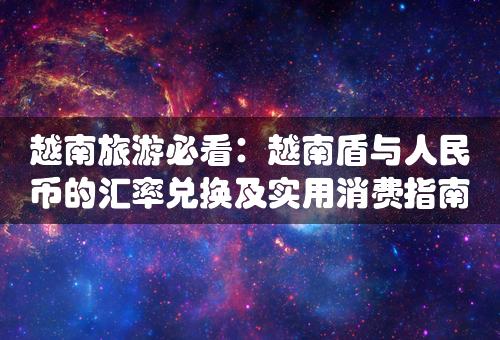 越南旅游必看：越南盾与人民币的汇率兑换及实用消费指南